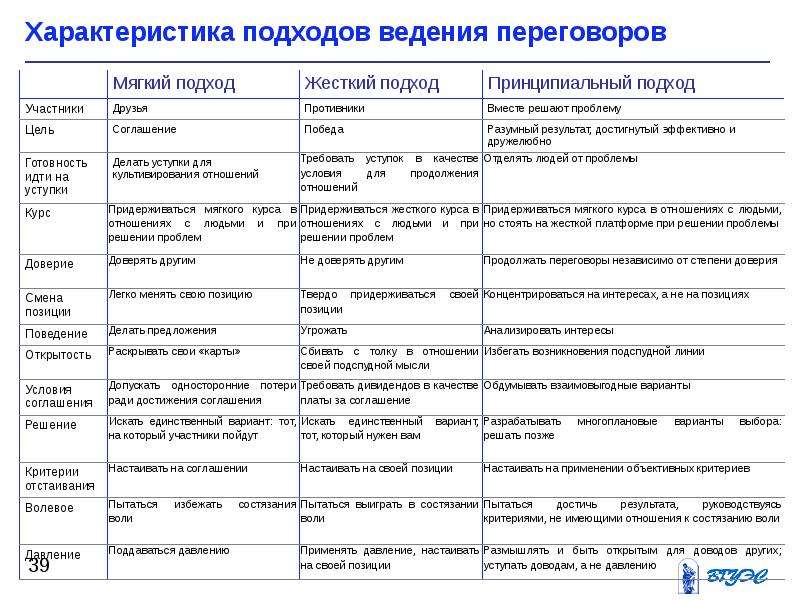 Характеристика подходов ведения переговоров

|  | Мягкий подход | Жесткий подход | Принципиальный подход |
|---|---|---|---|
| Участники | Друзья | Противники | Вместе решают проблему |
| Цель | Соглашение | Победа | Разумный результат, достигнутый эффективно и дружелюбно |
| Готовность идти на уступки | Делать уступки для культивирования отношений | Требовать уступок в качестве условия для продолжения отношений | Отделять людей от проблемы |
| Курс | Придерживаться мягкого курса в отношениях с людьми и при решении проблем | Придерживаться жесткого курса в отношениях с людьми и при решении проблем | Придерживаться мягкого курса в отношениях с людьми, но стоять на жесткой платформе при решении проблемы |
| Доверие | Доверять другим | Не доверять другим | Продолжать переговоры независимо от степени доверия |
| Смена позиции | Легко менять свою позицию | Твердо придерживаться своей позиции | Концентрироваться на интересах, а не на позициях |
| Поведение | Делать предложения | Угрожать | Анализировать интересы |
| Открытость | Раскрывать свои «карты» | Сбивать с толку в отношении своей подспудной мысли | Избегать возникновения подспудной линии |
| Условия соглашения | Допускать односторонние потери ради достижения соглашения | Требовать дивидендов в качестве платы за соглашение | Обдумывать взаимовыгодные варианты |
| Решение | Искать единственный вариант: тот, на который участники пойдут | Искать единственный вариант, тот, который нужен вам | Разрабатывать многоплановые варианты выбора: решать позже |
| Критерии отстаивания | Настаивать на соглашении | Настаивать на своей позиции | Настаивать на применении объективных критериев |
| Волевое | Пытаться избежать состязания воли | Пытаться выиграть в состязании воли | Пытаться достичь результата, руководствуясь критериями, не имеющими отношения к состязанию воли |
| Давление | Поддаваться давлению | Применять давление, настаивать на своей позиции | Размышлять и быть открытым для доводов других; уступать доводам, а не давлению |

39

ВГУЭС